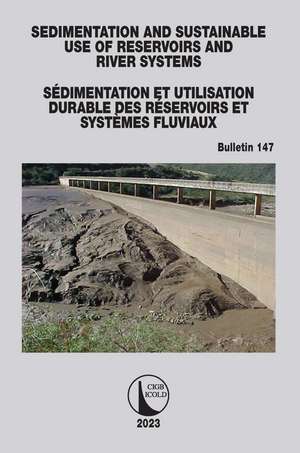 SEDIMENTATION AND SUSTAINABLE USE OF RESERVOIRS AND RIVER SYSTEMS

SÉDIMENTATION ET UTILISATION DURABLE DES RÉSERVOIRS ET SYSTÈMES FLUVIAUX

Bulletin 147

CIGB
ICOLD

2023